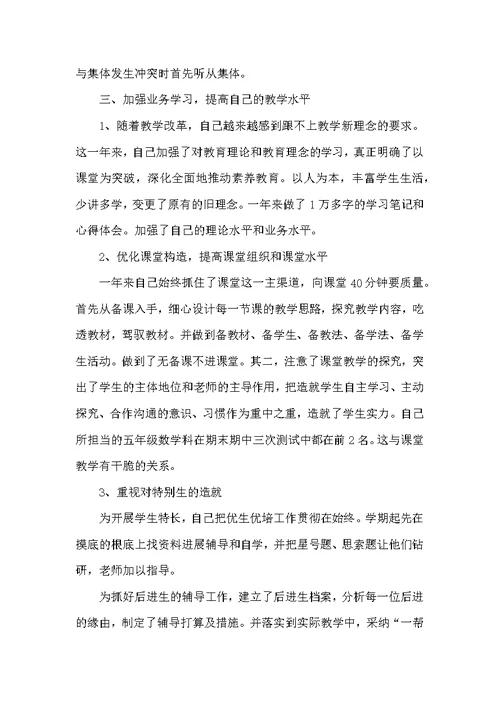 与集体发生冲突时首先听从集体。

三、加强业务学习，提高自己的教学水平

1、随着教学改革，自己越来越感到跟不上教学新理念的要求。这一年来，自己加强了对教育理论和教育理念的学习，真正明确了以课堂为突破，深化全面地推动素养教育。以人为本，丰富学生生活，少讲多学，变更了原有的旧理念。一年来做了1万多字的学习笔记和心得体会。加强了自己的理论水平和业务水平。

2、优化课堂构造，提高课堂组织和课堂水平

一年来自己始终抓住了课堂这一主渠道，向课堂40分钟要质量。首先从备课入手，细心设计每一节课的教学思路，探究教学内容，吃透教材，驾驭教材。并做到备教材、备学生、备教法、备学法、备学生活动。做到了无备课不进课堂。其二，注意了课堂教学的探究，突出了学生的主体地位和老师的主导作用，把造就学生自主学习、主动探究、合作沟通的意识、习惯作为重中之重，造就了学生实力。自己所担当的五年级数学科在期末期中三次测试中都在前2名。这与课堂教学有干脆的关系。

3、重视对特别生的造就

为开展学生特长，自己把优生优培工作贯彻在始终。学期起先在摸底的根底上找资料进展辅导和自学，并把星号题、思索题让他们钻研，老师加以指导。

为抓好后进生的辅导工作，建立了后进生档案，分析每一位后进的缘由，制定了辅导打算及措施。并落实到实际教学中，采纳“一帮